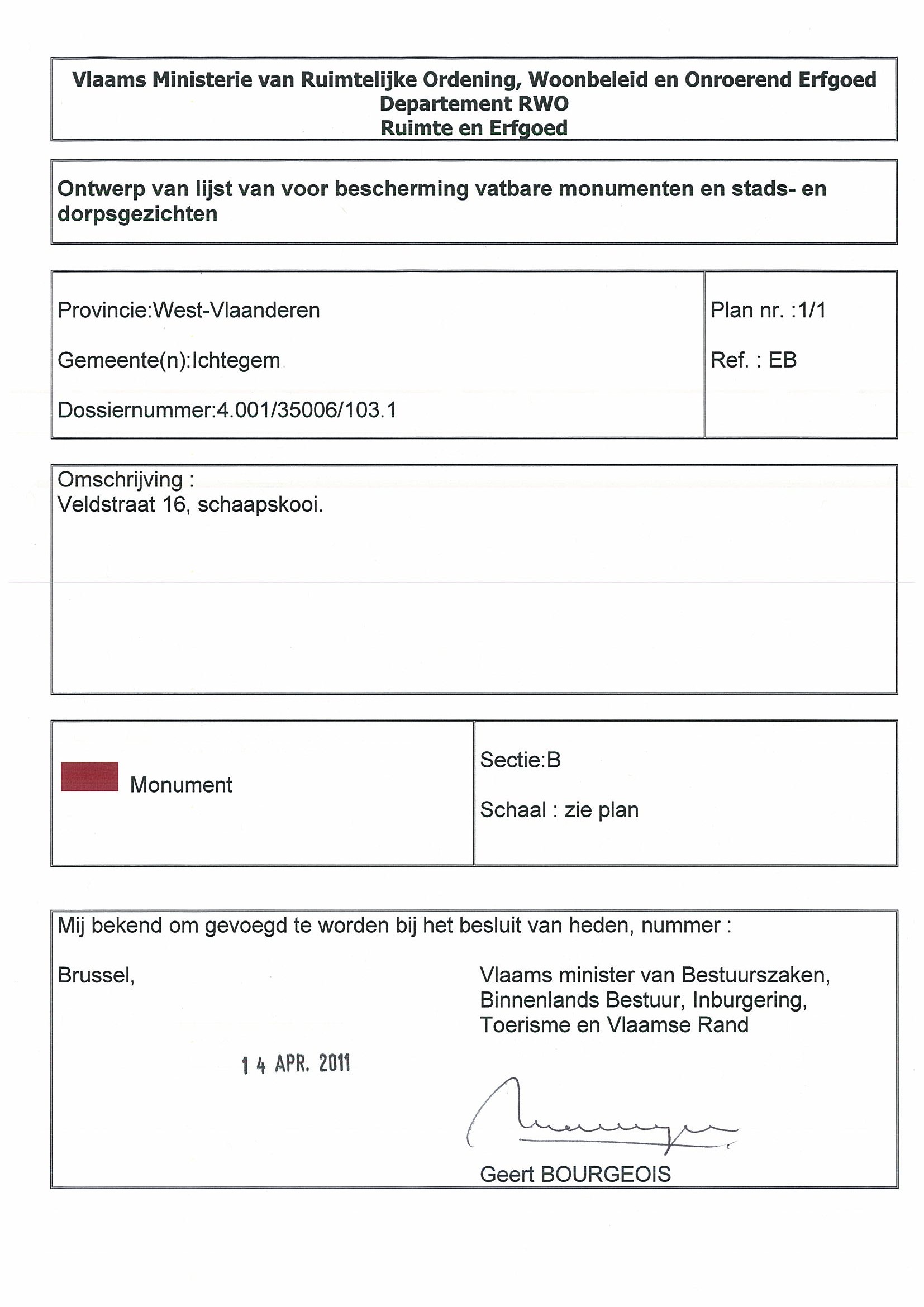 Vlaams Ministerie van Ruimtelijke Ordening, Woonbeleid en Onroerend Erfgoed
Departement RWO
Ruimte en Erfgoed

Ontwerp van lijst van voor bescherming vatbare monumenten en stads- en dorpsgezichten

Provincie:West-Vlaanderen

Gemeente(n):Ichtegem

Dossiernummer:4.001/35006/103.1

Plan nr. :1/1

Ref. : EB

Omschrijving :
Veldstraat 16, schaapskooi.

Monument

Sectie:B

Schaal : zie plan

Mij bekend om gevoegd te worden bij het besluit van heden, nummer :

Brussel,

1 4 APR. 2011

Vlaams minister van Bestuurszaken, Binnenlands Bestuur, Inburgering, Toerisme en Vlaamse Rand

Geert BOURGEOIS